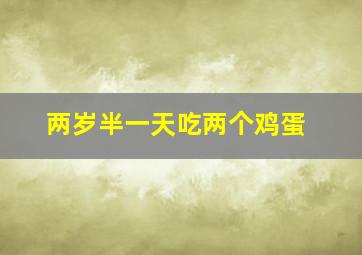 两岁半一天吃两个鸡蛋